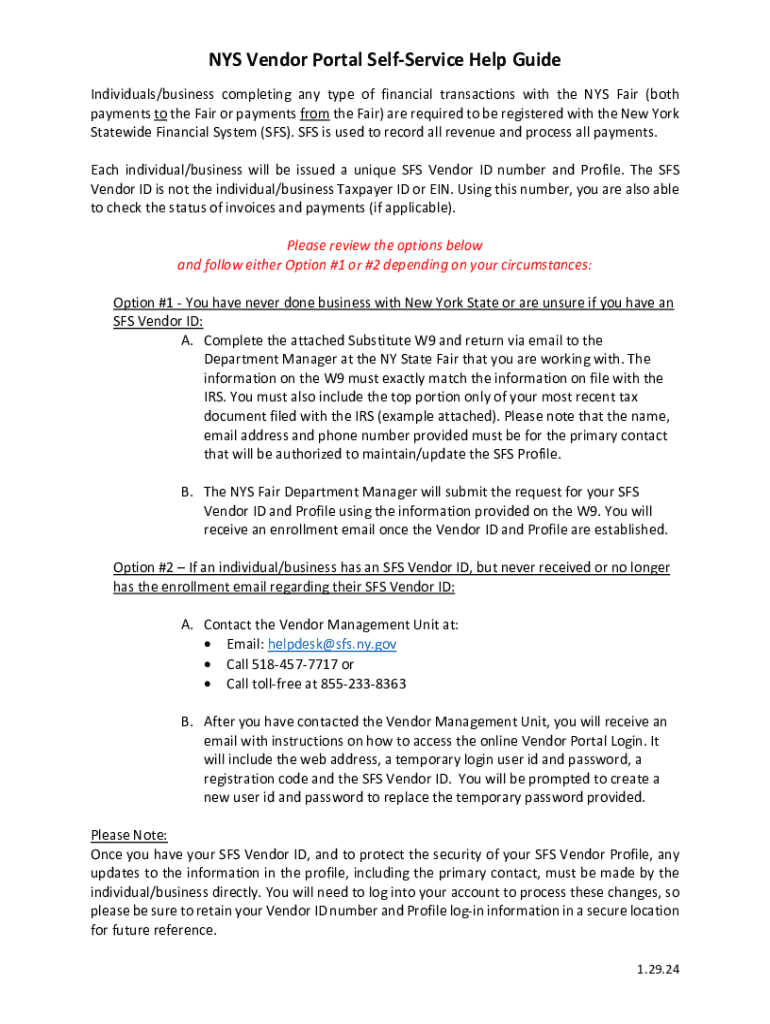 NYS Vendor Portal Self-Service Help Guide

Individuals/business completing any type of financial transactions with the NYS Fair (both payments to the Fair or payments from the Fair) are required to be registered with the New York Statewide Financial System (SFS). SFS is used to record all revenue and process all payments.

Each individual/business will be issued a unique SFS Vendor ID number and Profile. The SFS Vendor ID is not the individual/business Taxpayer ID or EIN. Using this number, you are also able to check the status of invoices and payments (if applicable).

Please review the options below
and follow either Option #1 or #2 depending on your circumstances:

Option #1 - You have never done business with New York State or are unsure if you have an SFS Vendor ID:

A. Complete the attached Substitute W9 and return via email to the Department Manager at the NY State Fair that you are working with. The information on the W9 must exactly match the information on file with the IRS. You must also include the top portion only of your most recent tax document filed with the IRS (example attached). Please note that the name, email address and phone number provided must be for the primary contact that will be authorized to maintain/update the SFS Profile.

B. The NYS Fair Department Manager will submit the request for your SFS Vendor ID and Profile using the information provided on the W9. You will receive an enrollment email once the Vendor ID and Profile are established.

Option #2 – If an individual/business has an SFS Vendor ID, but never received or no longer has the enrollment email regarding their SFS Vendor ID:

A. Contact the Vendor Management Unit at:
• Email: helpdesk@sfs.ny.gov
• Call 518-457-7717 or
• Call toll-free at 855-233-8363

B. After you have contacted the Vendor Management Unit, you will receive an email with instructions on how to access the online Vendor Portal Login. It will include the web address, a temporary login user id and password, a registration code and the SFS Vendor ID. You will be prompted to create a new user id and password to replace the temporary password provided.

Please Note:
Once you have your SFS Vendor ID, and to protect the security of your SFS Vendor Profile, any updates to the information in the profile, including the primary contact, must be made by the individual/business directly. You will need to log into your account to process these changes, so please be sure to retain your Vendor ID number and Profile log-in information in a secure location for future reference.

1.29.24